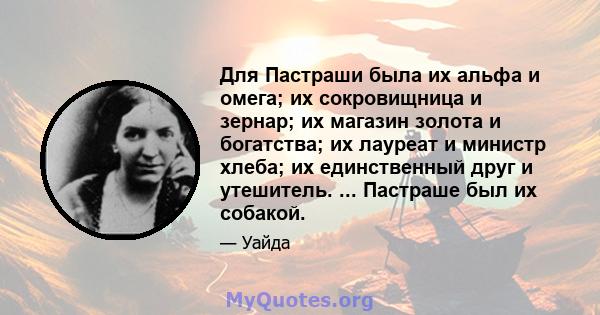 Для Пастраши была их альфа и омега; их сокровищница и зернар; их магазин золота и богатства; их лауреат и министр хлеба; их единственный друг и утешитель. ... Пастраше был их собакой.

— Уайда

MyQuotes.org